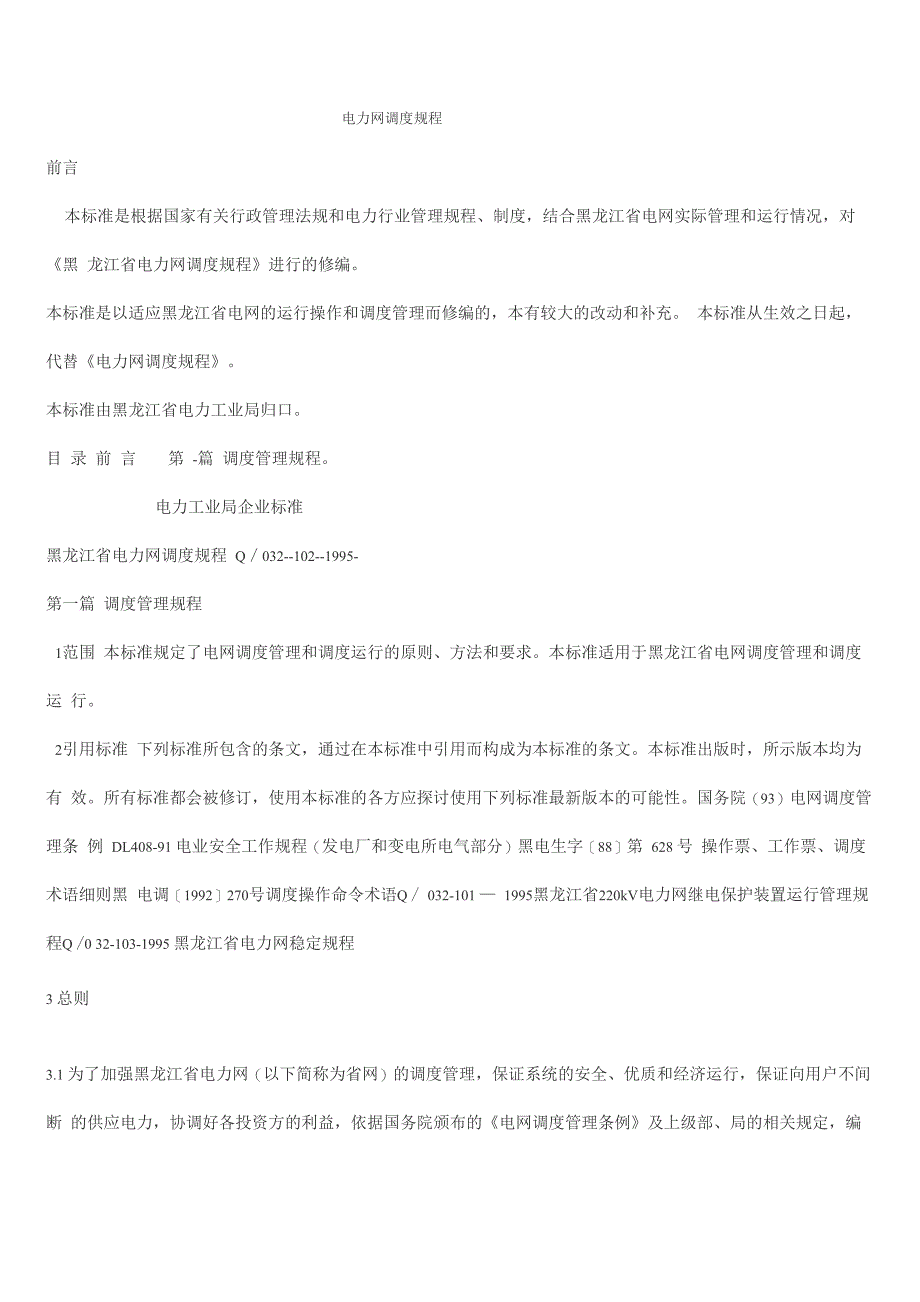 电力网调度规程

前言

本标准是根据国家有关行政管理法规和电力行业管理规程、制度，结合黑龙江省电网实际管理和运行情况，对《黑 龙江省电力网调度规程》进行的修编。

本标准是以适应黑龙江省电网的运行操作和调度管理而修编的，本有较大的改动和补充。 本标准从生效之日起，代替《电力网调度规程》。

本标准由黑龙江省电力工业局归口。

目 录 前 言 第 -篇 调度管理规程。

电力工业局企业标准

黑龙江省电力网调度规程 Q / 032--102--1995-

第一篇 调度管理规程

1范围 本标准规定了电网调度管理和调度运行的原则、方法和要求。本标准适用于黑龙江省电网调度管理和调度运 行。

2引用标准 下列标准所包含的条文，通过在本标准中引用而构成为本标准的条文。本标准出版时，所示版本均为有 效。所有标准都会被修订，使用本标准的各方应探讨使用下列标准最新版本的可能性。国务院（93）电网调度管理条 例 DL408-91 电业安全工作规程（发电厂和变电所电气部分）黑电生字〔88〕第 628 号 操作票、工作票、调度术语细则黑 电调〔1992〕270号调度操作命令术语Q / 032-101 — 1995黑龙江省220kV电力网继电保护装置运行管理规程Q /0 32-103-1995 黑龙江省电力网稳定规程

3 总则

3.1 为了加强黑龙江省电力网（以下简称为省网）的调度管理，保证系统的安全、优质和经济运行，保证向用户不间断 的供应电力，协调好各投资方的利益，依据国务院颁布的《电网调度管理条例》及上级部、局的相关规定，编